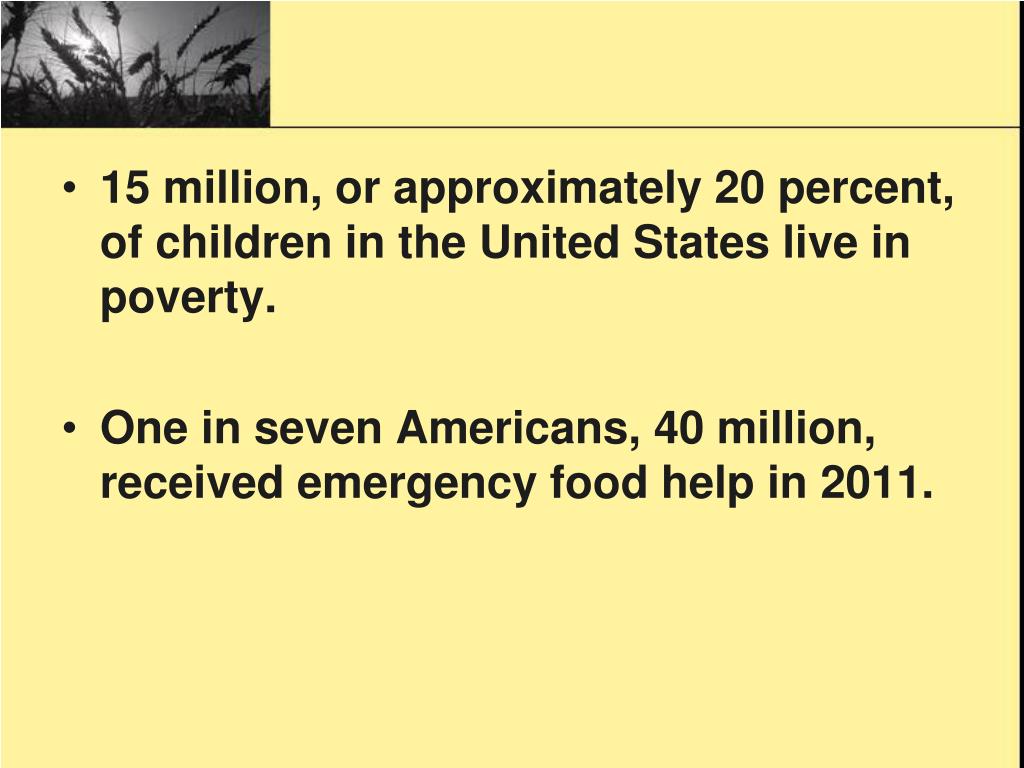 • 15 million, or approximately 20 percent, of children in the United States live in poverty.

• One in seven Americans, 40 million, received emergency food help in 2011.